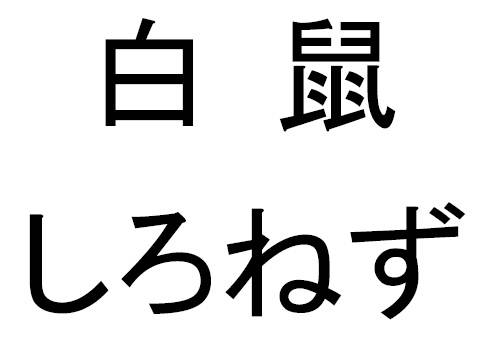 白 鼠

しろねず